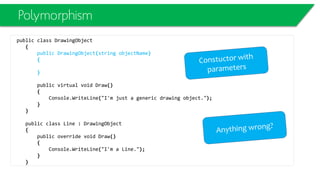 Polymorphism

public class DrawingObject
{
public DrawingObject(string objectName)
{

}

public virtual void Draw()
{
Console.WriteLine("I'm just a generic drawing object.");
}
}

public class Line : DrawingObject
{
public override void Draw()
{
Console.WriteLine("I'm a Line.");
}
}

Constuctor with parameters

Anything wrong?